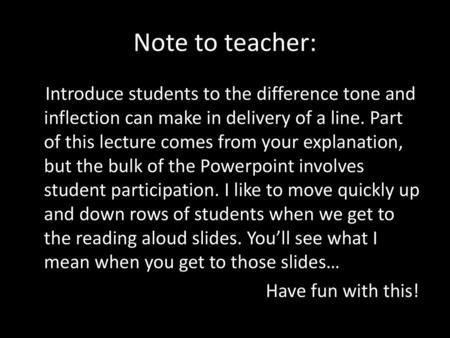 Note to teacher:

Introduce students to the difference tone and inflection can make in delivery of a line. Part of this lecture comes from your explanation, but the bulk of the Powerpoint involves student participation. I like to move quickly up and down rows of students when we get to the reading aloud slides. You'll see what I mean when you get to those slides…

Have fun with this!